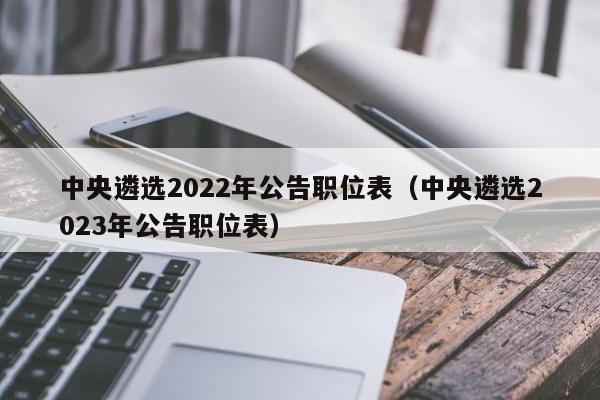 中央遴选2022年公告职位表（中央遴选2023年公告职位表）